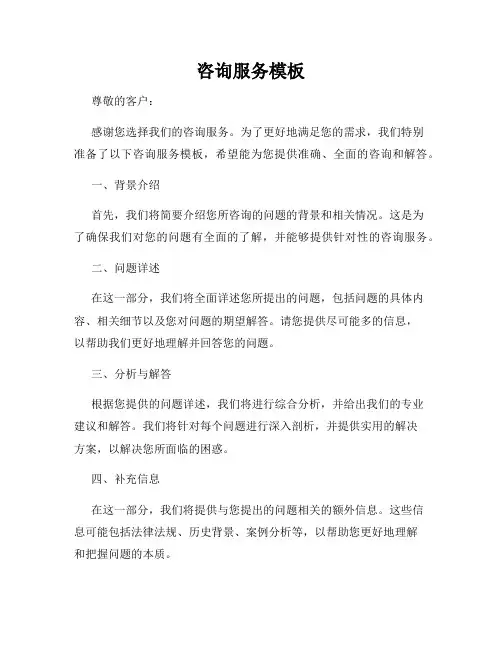 咨询服务模板

尊敬的客户：

感谢您选择我们的咨询服务。为了更好地满足您的需求，我们特别准备了以下咨询服务模板，希望能为您提供准确、全面的咨询和解答。

一、背景介绍

首先，我们将简要介绍您所咨询的问题的背景和相关情况。这是为了确保我们对您的问题有全面的了解，并能够提供针对性的咨询服务。

二、问题详述

在这一部分，我们将全面详述您所提出的问题，包括问题的具体内容、相关细节以及您对问题的期望解答。请您提供尽可能多的信息，以帮助我们更好地理解并回答您的问题。

三、分析与解答

根据您提供的问题详述，我们将进行综合分析，并给出我们的专业建议和解答。我们将针对每个问题进行深入剖析，并提供实用的解决方案，以解决您所面临的困惑。

四、补充信息

在这一部分，我们将提供与您提出的问题相关的额外信息。这些信息可能包括法律法规、历史背景、案例分析等，以帮助您更好地理解和把握问题的本质。